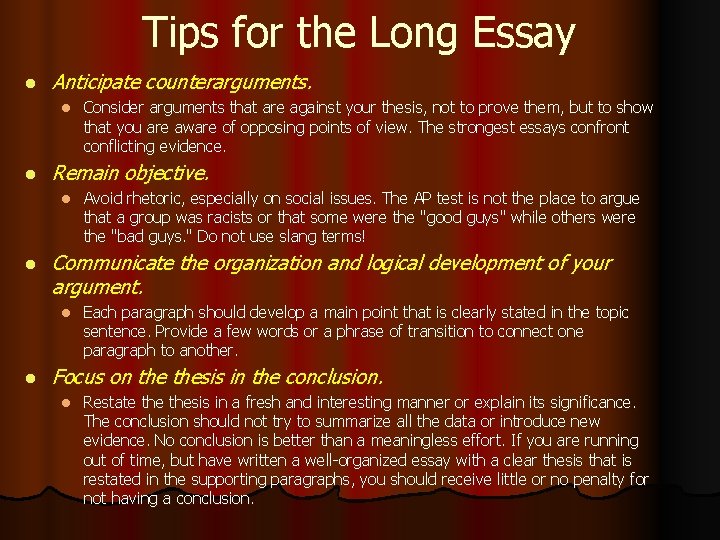 Tips for the Long Essay

• Anticipate counterarguments.
  • Consider arguments that are against your thesis, not to prove them, but to show that you are aware of opposing points of view. The strongest essays confront conflicting evidence.

• Remain objective.
  • Avoid rhetoric, especially on social issues. The AP test is not the place to argue that a group was racists or that some were the "good guys" while others were the "bad guys." Do not use slang terms!

• Communicate the organization and logical development of your argument.
  • Each paragraph should develop a main point that is clearly stated in the topic sentence. Provide a few words or a phrase of transition to connect one paragraph to another.

• Focus on the thesis in the conclusion.
  • Restate the thesis in a fresh and interesting manner or explain its significance. The conclusion should not try to summarize all the data or introduce new evidence. No conclusion is better than a meaningless effort. If you are running out of time, but have written a well-organized essay with a clear thesis that is restated in the supporting paragraphs, you should receive little or no penalty for not having a conclusion.